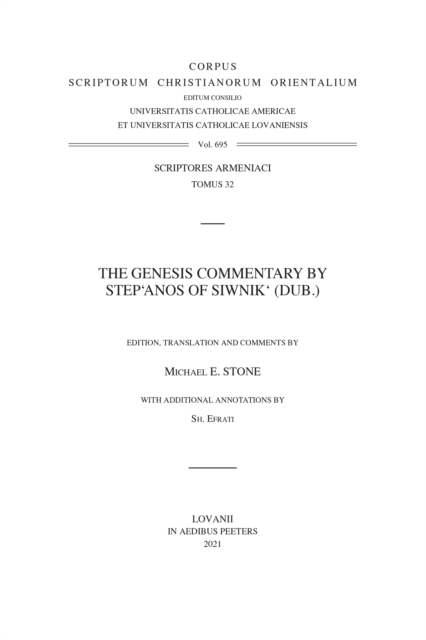 CORPUS
SCRIPTORUM CHRISTIANORUM ORIENTALIUM
EDITUM CONSILIO
UNIVERSITATIS CATHOLICAE AMERICAE
ET UNIVERSITATIS CATHOLICAE LOVANIENSIS

Vol. 695

SCRIPTORES ARMENIACI
TOMUS 32

THE GENESIS COMMENTARY BY
STEP‘ANOS OF SIWNIK‘ (DUB.)

EDITION, TRANSLATION AND COMMENTS BY

MICHAEL E. STONE

WITH ADDITIONAL ANNOTATIONS BY

SH. EFRATI

LOVANII
IN AEDIBUS PEETERS
2021